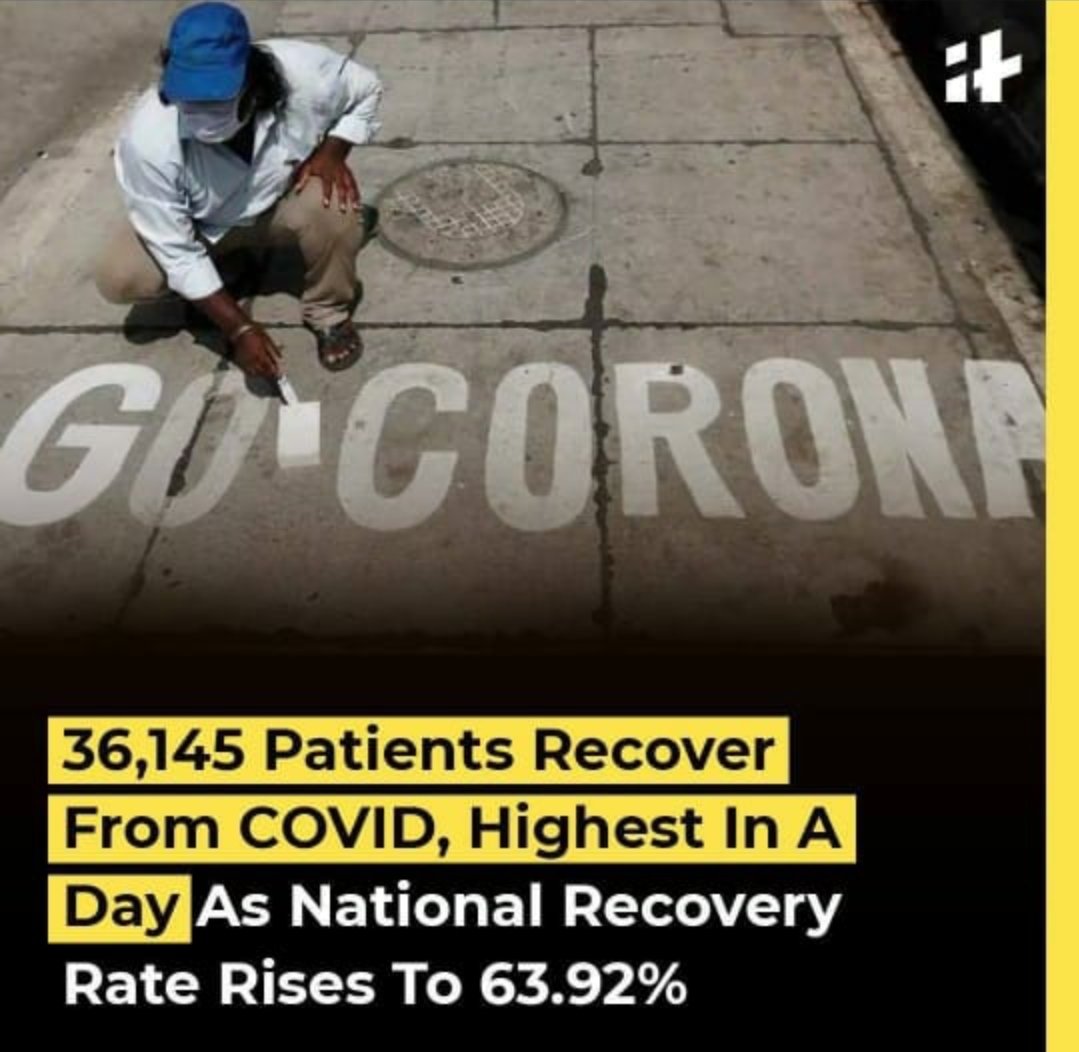 GO CORONA

36,145 Patients Recover From COVID, Highest In A Day As National Recovery Rate Rises To 63.92%